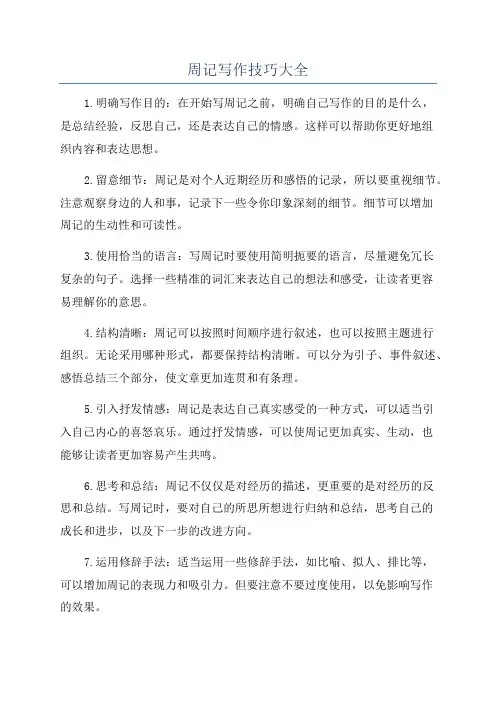 周记写作技巧大全

1.明确写作目的：在开始写周记之前，明确自己写作的目的是什么，是总结经验，反思自己，还是表达自己的情感。这样可以帮助你更好地组织内容和表达思想。

2.留意细节：周记是对个人近期经历和感悟的记录，所以要重视细节。注意观察身边的人和事，记录下一些令你印象深刻的细节。细节可以增加周记的生动性和可读性。

3.使用恰当的语言：写周记时要使用简明扼要的语言，尽量避免冗长复杂的句子。选择一些精准的词汇来表达自己的想法和感受，让读者更容易理解你的意思。

4.结构清晰：周记可以按照时间顺序进行叙述，也可以按照主题进行组织。无论采用哪种形式，都要保持结构清晰。可以分为引子、事件叙述、感悟总结三个部分，使文章更加连贯和有条理。

5.引入抒发情感：周记是表达自己真实感受的一种方式，可以适当引入自己内心的喜怒哀乐。通过抒发情感，可以使周记更加真实、生动，也能够让读者更加容易产生共鸣。

6.思考和总结：周记不仅仅是对经历的描述，更重要的是对经历的反思和总结。写周记时，要对自己的所思所想进行归纳和总结，思考自己的成长和进步，以及下一步的改进方向。

7.运用修辞手法：适当运用一些修辞手法，如比喻、拟人、排比等，可以增加周记的表现力和吸引力。但要注意不要过度使用，以免影响写作的效果。